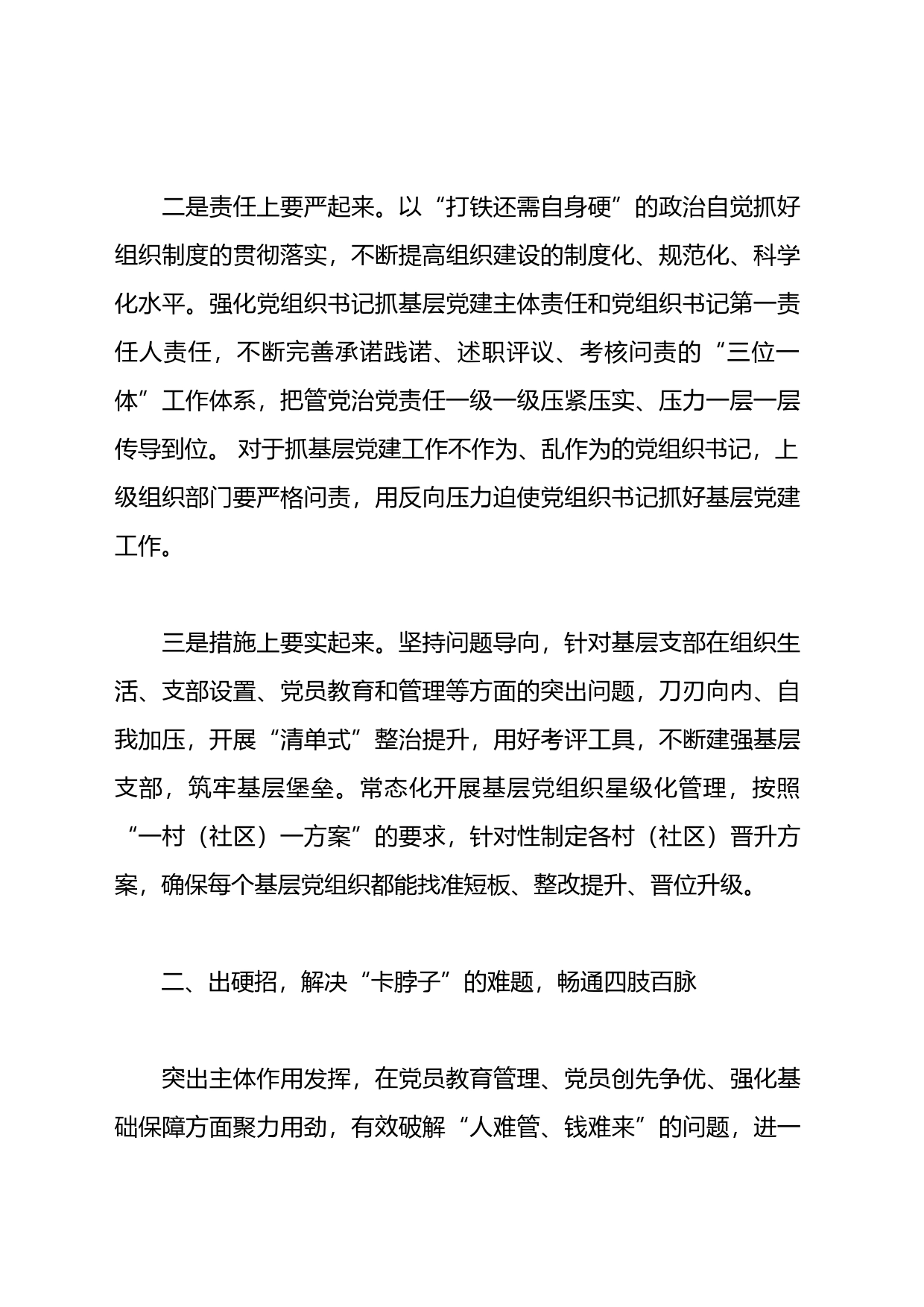 二是责任上要严起来。以“打铁还需自身硬”的政治自觉抓好组织制度的贯彻落实，不断提高组织建设的制度化、规范化、科学化水平。强化党组织书记抓基层党建主体责任和党组织书记第一责任人责任，不断完善承诺践诺、述职评议、考核问责的“三位一体”工作体系，把管党治党责任一级一级压紧压实、压力一层一层传导到位。 对于抓基层党建工作不作为、乱作为的党组织书记，上级组织部门要严格问责，用反向压力迫使党组织书记抓好基层党建工作。

三是措施上要实起来。坚持问题导向，针对基层支部在组织生活、支部设置、党员教育和管理等方面的突出问题，刀刃向内、自我加压，开展“清单式”整治提升，用好考评工具，不断建强基层支部，筑牢基层堡垒。常态化开展基层党组织星级化管理，按照“一村（社区）一方案”的要求，针对性制定各村（社区）晋升方案，确保每个基层党组织都能找准短板、整改提升、晋位升级。

二、出硬招，解决“卡脖子”的难题，畅通四肢百脉

突出主体作用发挥，在党员教育管理、党员创先争优、强化基础保障方面聚力用劲，有效破解“人难管、钱难来”的问题，进一